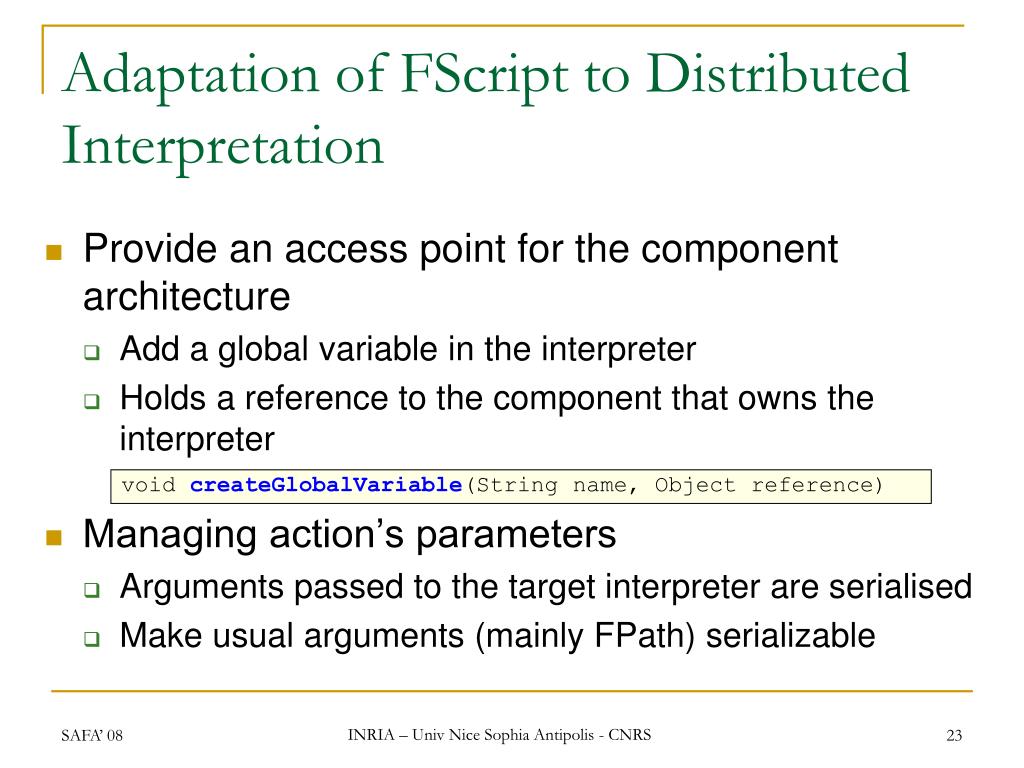 Adaptation of FScript to Distributed Interpretation

Provide an access point for the component architecture

Add a global variable in the interpreter

Holds a reference to the component that owns the interpreter

void createGlobalVariable(String name, Object reference)

Managing action's parameters

Arguments passed to the target interpreter are serialised

Make usual arguments (mainly FPath) serializable

SAFA' 08

INRIA – Univ Nice Sophia Antipolis - CNRS

23